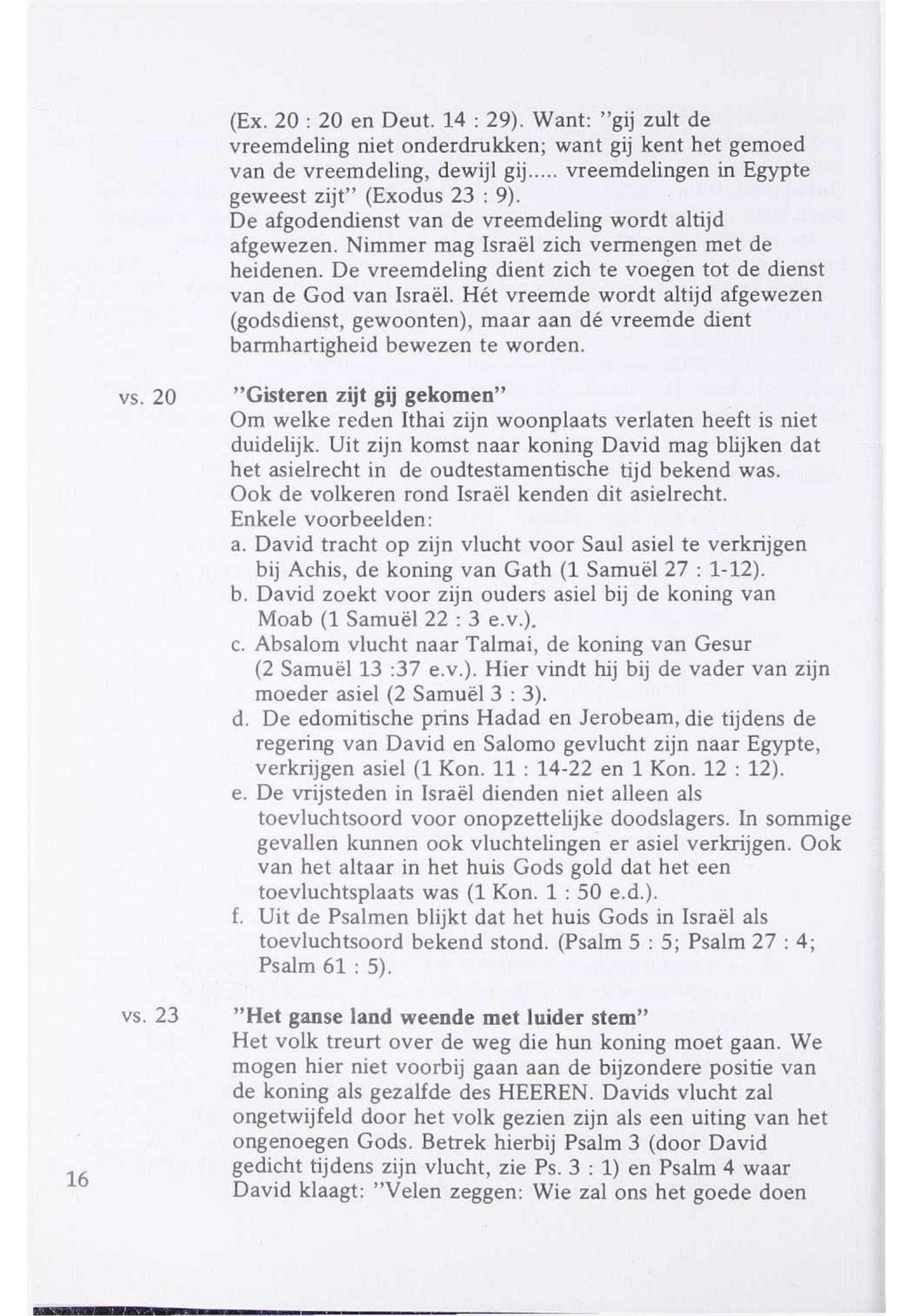 (Ex. 20 : 20 en Deut. 14 : 29). Want: "gij zult de vreemdeling niet onderdrukken; want gij kent het gemoed van de vreemdeling, dewijl gij..... vreemdelingen in Egypte geweest zijt" (Exodus 23 : 9).
De afgodendienst van de vreemdeling wordt altijd afgewezen. Nimmer mag Israël zich vermengen met de heidenen. De vreemdeling dient zich te voegen tot de dienst van de God van Israël. Hét vreemde wordt altijd afgewezen (godsdienst, gewoonten), maar aan dé vreemde dient barmhartigheid bewezen te worden.

vs. 20

"Gisteren zijt gij gekomen"
Om welke reden Ithai zijn woonplaats verlaten heeft is niet duidelijk. Uit zijn komst naar koning David mag blijken dat het asielrecht in de oudtestamentische tijd bekend was. Ook de volkeren rond Israël kenden dit asielrecht.
Enkele voorbeelden:
a. David tracht op zijn vlucht voor Saul asiel te verkrijgen bij Achis, de koning van Gath (1 Samuël 27 : 1-12).
b. David zoekt voor zijn ouders asiel bij de koning van Moab (1 Samuël 22 : 3 e.v.).
c. Absalom vlucht naar Talmai, de koning van Gesur (2 Samuël 13 :37 e.v.). Hier vindt hij bij de vader van zijn moeder asiel (2 Samuël 3 : 3).
d. De edomitische prins Hadad en Jerobeam, die tijdens de regering van David en Salomo gevlucht zijn naar Egypte, verkrijgen asiel (1 Kon. 11 : 14-22 en 1 Kon. 12 : 12).
e. De vrijsteden in Israël dienden niet alleen als toevluchtsoord voor onopzettelijke doodslagers. In sommige gevallen kunnen ook vluchtelingen er asiel verkrijgen. Ook van het altaar in het huis Gods gold dat het een toevluchtsplaats was (1 Kon. 1 : 50 e.d.).
f. Uit de Psalmen blijkt dat het huis Gods in Israël als toevluchtsoord bekend stond. (Psalm 5 : 5; Psalm 27 : 4; Psalm 61 : 5).

vs. 23

"Het ganse land weende met luider stem"
Het volk treurt over de weg die hun koning moet gaan. We mogen hier niet voorbij gaan aan de bijzondere positie van de koning als gezalfde des HEEREN. Davids vlucht zal ongetwijfeld door het volk gezien zijn als een uiting van het ongenoegen Gods. Betrek hierbij Psalm 3 (door David gedicht tijdens zijn vlucht, zie Ps. 3 : 1) en Psalm 4 waar David klaagt: "Velen zeggen: Wie zal ons het goede doen

16